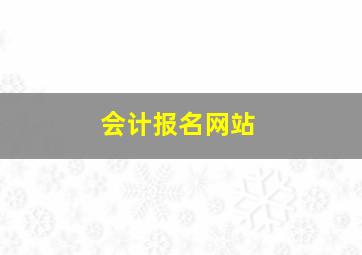 会计报名网站